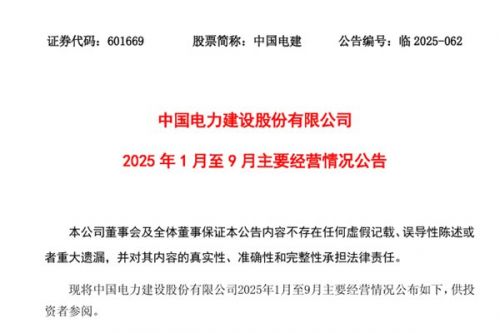 证券代码：601669　　股票简称：中国电建　　公告编号：临 2025-062

中国电力建设股份有限公司

2025 年 1 月至 9 月主要经营情况公告

本公司董事会及全体董事保证本公告内容不存在任何虚假记载、误导性陈述或者重大遗漏，并对其内容的真实性、准确性和完整性承担法律责任。

现将中国电力建设股份有限公司2025年1月至9月主要经营情况公布如下，供投资者参阅。